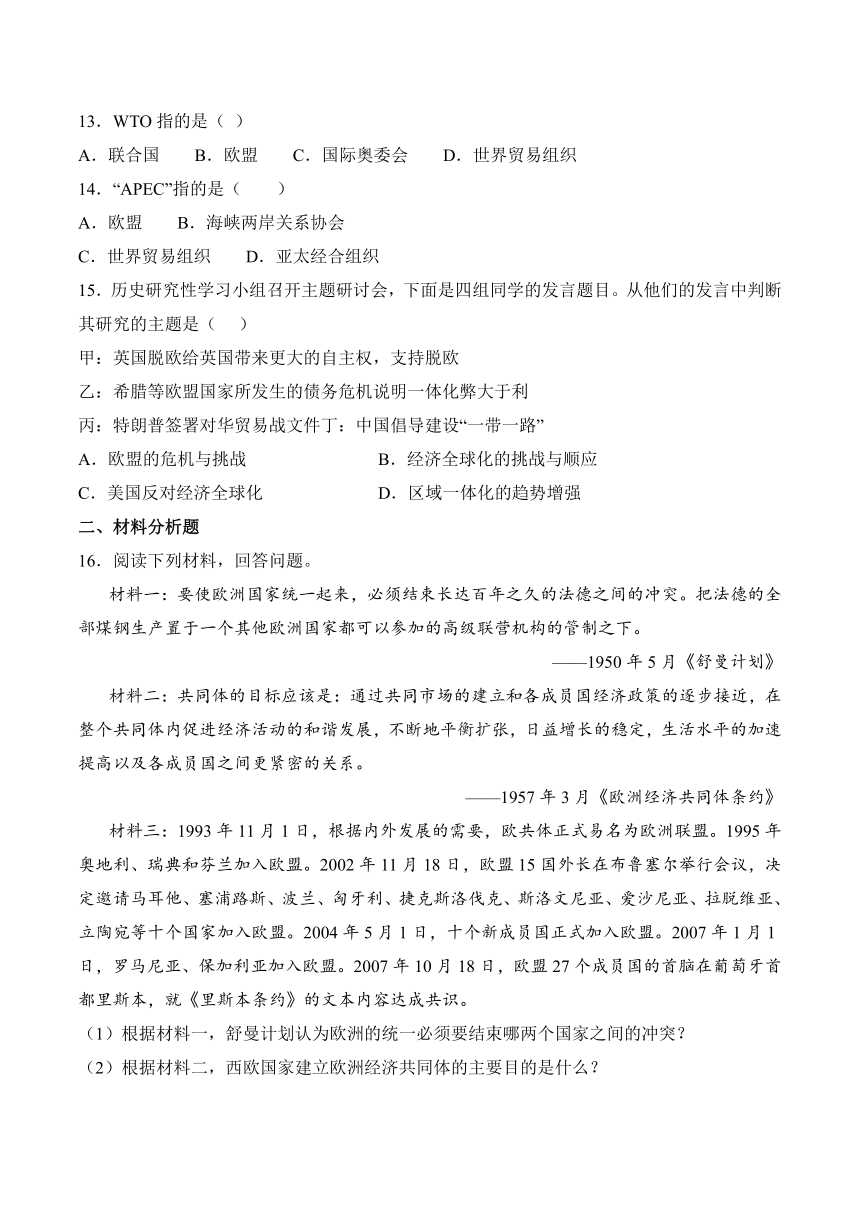 13．WTO 指的是（ ）

A．联合国　　B．欧盟　　C．国际奥委会　　D．世界贸易组织

14．“APEC”指的是（　　）

A．欧盟　　B．海峡两岸关系协会

C．世界贸易组织　　D．亚太经合组织

15．历史研究性学习小组召开主题研讨会，下面是四组同学的发言题目。从他们的发言中判断其研究的主题是（　　）

甲：英国脱欧给英国带来更大的自主权，支持脱欧

乙：希腊等欧盟国家所发生的债务危机说明一体化弊大于利

丙：特朗普签署对华贸易战文件丁：中国倡导建设“一带一路”

A．欧盟的危机与挑战　　B．经济全球化的挑战与顺应

C．美国反对经济全球化　　D．区域一体化的趋势增强

二、材料分析题

16．阅读下列材料，回答问题。

材料一：要使欧洲国家统一起来，必须结束长达百年之久的法德之间的冲突。把法德的全部煤钢生产置于一个其他欧洲国家都可以参加的高级联营机构的管制之下。

——1950 年 5 月《舒曼计划》

材料二：共同体的目标应该是：通过共同市场的建立和各成员国经济政策的逐步接近，在整个共同体内促进经济活动的和谐发展，不断地平衡扩张，日益增长的稳定，生活水平的加速提高以及各成员国之间更紧密的关系。

——1957 年 3 月《欧洲经济共同体条约》

材料三：1993 年 11 月 1 日，根据内外发展的需要，欧共体正式易名为欧洲联盟。1995 年奥地利、瑞典和芬兰加入欧盟。2002 年 11 月 18 日，欧盟 15 国外长在布鲁塞尔举行会议，决定邀请马耳他、塞浦路斯、波兰、匈牙利、捷克斯洛伐克、斯洛文尼亚、爱沙尼亚、拉脱维亚、立陶宛等十个国家加入欧盟。2004 年 5 月 1 日，十个新成员国正式加入欧盟。2007 年 1 月 1 日，罗马尼亚、保加利亚加入欧盟。2007 年 10 月 18 日，欧盟 27 个成员国的首脑在葡萄牙首都里斯本，就《里斯本条约》的文本内容达成共识。

（1）根据材料一，舒曼计划认为欧洲的统一必须要结束哪两个国家之间的冲突？

（2）根据材料二，西欧国家建立欧洲经济共同体的主要目的是什么？